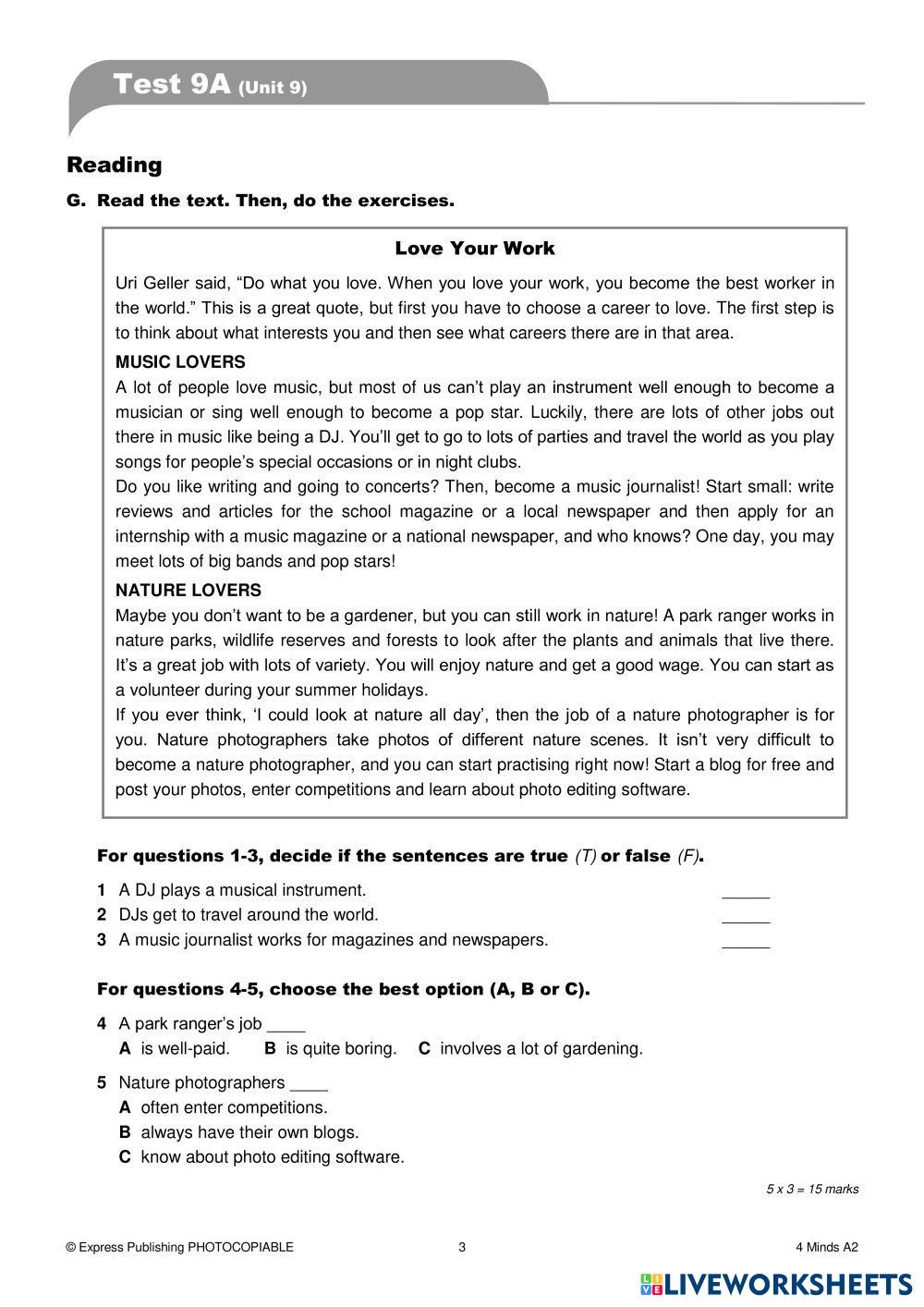 Test 9A (Unit 9)

Reading

G. Read the text. Then, do the exercises.

Love Your Work

Uri Geller said, “Do what you love. When you love your work, you become the best worker in the world.” This is a great quote, but first you have to choose a career to love. The first step is to think about what interests you and then see what careers there are in that area.

MUSIC LOVERS
A lot of people love music, but most of us can’t play an instrument well enough to become a musician or sing well enough to become a pop star. Luckily, there are lots of other jobs out there in music like being a DJ. You’ll get to go to lots of parties and travel the world as you play songs for people’s special occasions or in night clubs.
Do you like writing and going to concerts? Then, become a music journalist! Start small: write reviews and articles for the school magazine or a local newspaper and then apply for an internship with a music magazine or a national newspaper, and who knows? One day, you may meet lots of big bands and pop stars!

NATURE LOVERS
Maybe you don’t want to be a gardener, but you can still work in nature! A park ranger works in nature parks, wildlife reserves and forests to look after the plants and animals that live there. It’s a great job with lots of variety. You will enjoy nature and get a good wage. You can start as a volunteer during your summer holidays.
If you ever think, ‘I could look at nature all day’, then the job of a nature photographer is for you. Nature photographers take photos of different nature scenes. It isn’t very difficult to become a nature photographer, and you can start practising right now! Start a blog for free and post your photos, enter competitions and learn about photo editing software.

For questions 1-3, decide if the sentences are true (T) or false (F).

1 A DJ plays a musical instrument. _____
2 DJs get to travel around the world. _____
3 A music journalist works for magazines and newspapers. _____

For questions 4-5, choose the best option (A, B or C).

4 A park ranger’s job ____
A is well-paid. B is quite boring. C involves a lot of gardening.

5 Nature photographers ____
A often enter competitions.
B always have their own blogs.
C know about photo editing software.

5 x 3 = 15 marks

© Express Publishing PHOTOCOPIABLE 3 4 Minds A2

LIVEWORKSHEETS